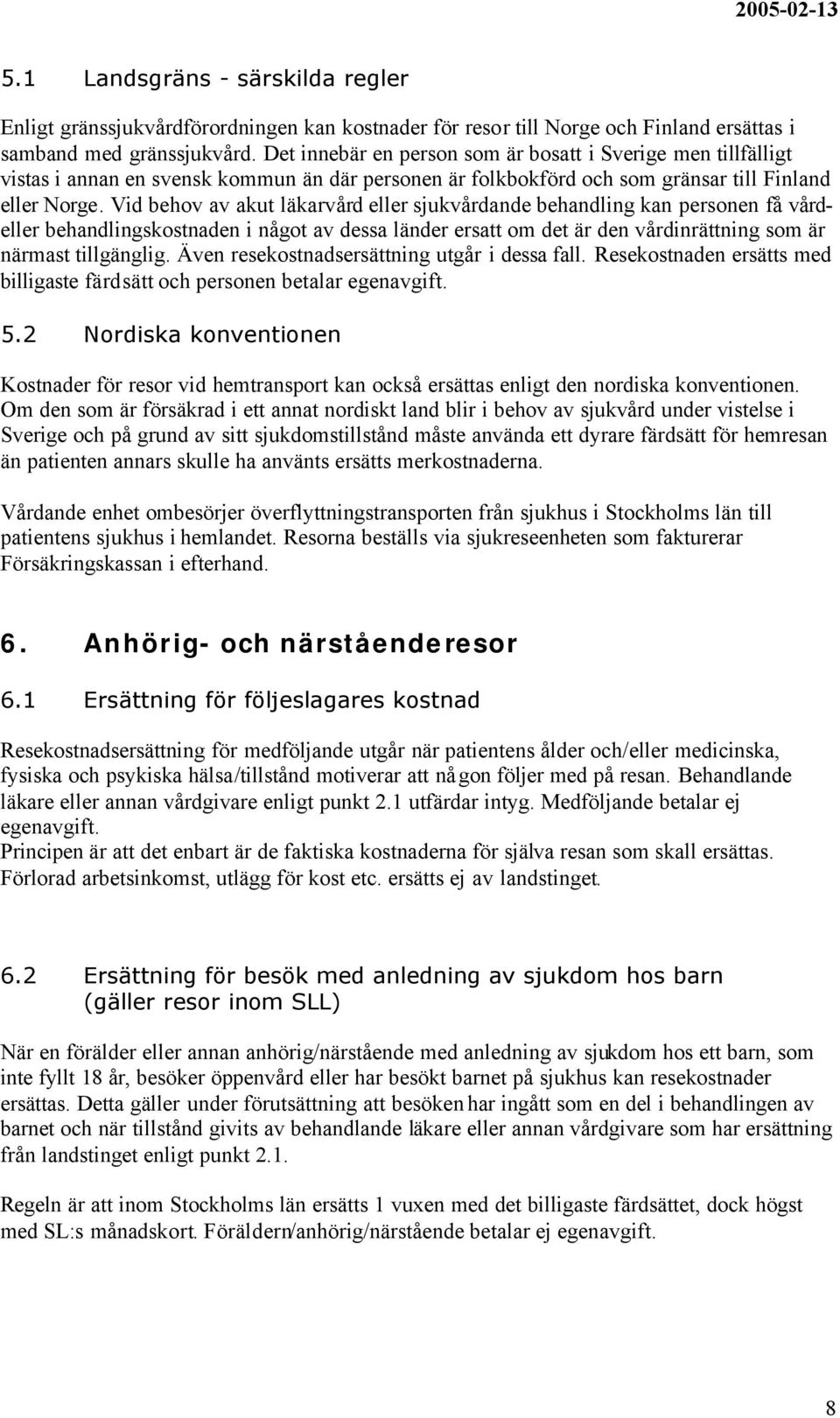 2005-02-13

5.1 Landsgräns - särskilda regler

Enligt gränssjukvårdförordningen kan kostnader för resor till Norge och Finland ersättas i samband med gränssjukvård. Det innebär en person som är bosatt i Sverige men tillfälligt vistas i annan en svensk kommun än där personen är folkbokförd och som gränsar till Finland eller Norge. Vid behov av akut läkarvård eller sjukvårdande behandling kan personen få vård- eller behandlingskostnaden i något av dessa länder ersatt om det är den vårdinrättning som är närmast tillgänglig. Även resekostnadsersättning utgår i dessa fall. Resekostnaden ersätts med billigaste färdsätt och personen betalar egenavgift.

5.2 Nordiska konventionen

Kostnader för resor vid hemtransport kan också ersättas enligt den nordiska konventionen. Om den som är försäkrad i ett annat nordiskt land blir i behov av sjukvård under vistelse i Sverige och på grund av sitt sjukdomstillstånd måste använda ett dyrare färdsätt för hemresan än patienten annars skulle ha använts ersätts merkostnaderna.

Vårdande enhet ombesörjer överflyttningstransporten från sjukhus i Stockholms län till patientens sjukhus i hemlandet. Resorna beställs via sjukreseenheten som fakturerar Försäkringskassan i efterhand.

6. Anhörig- och närståenderesor

6.1 Ersättning för följeslagares kostnad

Resekostnadsersättning för medföljande utgår när patientens ålder och/eller medicinska, fysiska och psykiska hälsa/tillstånd motiverar att någon följer med på resan. Behandlande läkare eller annan vårdgivare enligt punkt 2.1 utfärdar intyg. Medföljande betalar ej egenavgift.
Principen är att det enbart är de faktiska kostnaderna för själva resan som skall ersättas. Förlorad arbetsinkomst, utlägg för kost etc. ersätts ej av landstinget.

6.2 Ersättning för besök med anledning av sjukdom hos barn (gäller resor inom SLL)

När en förälder eller annan anhörig/närstående med anledning av sjukdom hos ett barn, som inte fyllt 18 år, besöker öppenvård eller har besökt barnet på sjukhus kan resekostnader ersättas. Detta gäller under förutsättning att besöken har ingått som en del i behandlingen av barnet och när tillstånd givits av behandlande läkare eller annan vårdgivare som har ersättning från landstinget enligt punkt 2.1.

Regeln är att inom Stockholms län ersätts 1 vuxen med det billigaste färdsättet, dock högst med SL:s månadskort. Föräldern/anhörig/närstående betalar ej egenavgift.

8